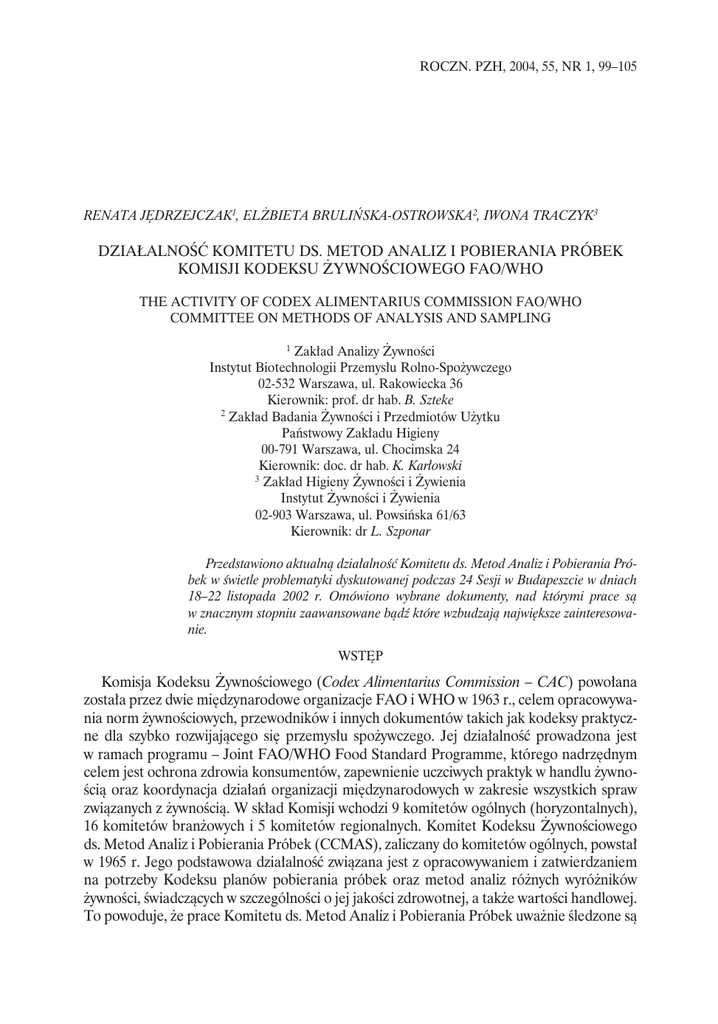 ROCZN. PZH, 2004, 55, NR 1, 99–105

RENATA JĘDRZEJCZAK$^1$, ELŻBIETA BRULIŃSKA-OSTROWSKA$^2$, IWONA TRACZYK$^3$

DZIAŁALNOŚĆ KOMITETU DS. METOD ANALIZ I POBIERANIA PRÓBEK KOMISJI KODEKSU ŻYWNOŚCIOWEGO FAO/WHO

THE ACTIVITY OF CODEX ALIMENTARIUS COMMISSION FAO/WHO COMMITTEE ON METHODS OF ANALYSIS AND SAMPLING

$^1$ Zakład Analizy Żywności
Instytut Biotechnologii Przemysłu Rolno-Spożywczego
02-532 Warszawa, ul. Rakowiecka 36
Kierownik: prof. dr hab. B. Szteke
$^2$ Zakład Badania Żywności i Przedmiotów Użytku
Państwowy Zakładu Higieny
00-791 Warszawa, ul. Chocimska 24
Kierownik: doc. dr hab. K. Karłowski
$^3$ Zakład Higieny Żywności i Żywienia
Instytut Żywności i Żywienia
02-903 Warszawa, ul. Powsińska 61/63
Kierownik: dr L. Szponar

Przedstawiono aktualną działalność Komitetu ds. Metod Analiz i Pobierania Próbek w świetle problematyki dyskutowanej podczas 24 Sesji w Budapeszcie w dniach 18–22 listopada 2002 r. Omówiono wybrane dokumenty, nad którymi prace są w znacznym stopniu zaawansowane bądź które wzbudzają największe zainteresowanie.

WSTĘP

Komisja Kodeksu Żywnościowego (Codex Alimentarius Commission – CAC) powołana została przez dwie międzynarodowe organizacje FAO i WHO w 1963 r., celem opracowywania norm żywnościowych, przewodników i innych dokumentów takich jak kodeksy praktyczne dla szybko rozwijającego się przemysłu spożywczego. Jej działalność prowadzona jest w ramach programu – Joint FAO/WHO Food Standard Programme, którego nadrzędnym celem jest ochrona zdrowia konsumentów, zapewnienie uczciwych praktyk w handlu żywnością oraz koordynacja działań organizacji międzynarodowych w zakresie wszystkich spraw związanych z żywnością. W skład Komisji wchodzi 9 komitetów ogólnych (horyzontalnych), 16 komitetów branżowych i 5 komitetów regionalnych. Komitet Kodeksu Żywnościowego ds. Metod Analiz i Pobierania Próbek (CCMAS), zaliczany do komitetów ogólnych, powstał w 1965 r. Jego podstawowa działalność związana jest z opracowywaniem i zatwierdzaniem na potrzeby Kodeksu planów pobierania próbek oraz metod analiz różnych wyróżników żywności, świadczących w szczególności o jej jakości zdrowotnej, a także wartości handlowej. To powoduje, że prace Komitetu ds. Metod Analiz i Pobierania Próbek uważnie śledzone są